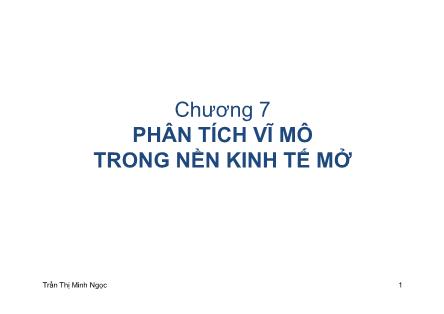 Chương 7
PHÂN TÍCH VĨ MÔ
TRONG NỀN KINH TẾ MỞ

Trần Thị Minh Ngọc

1